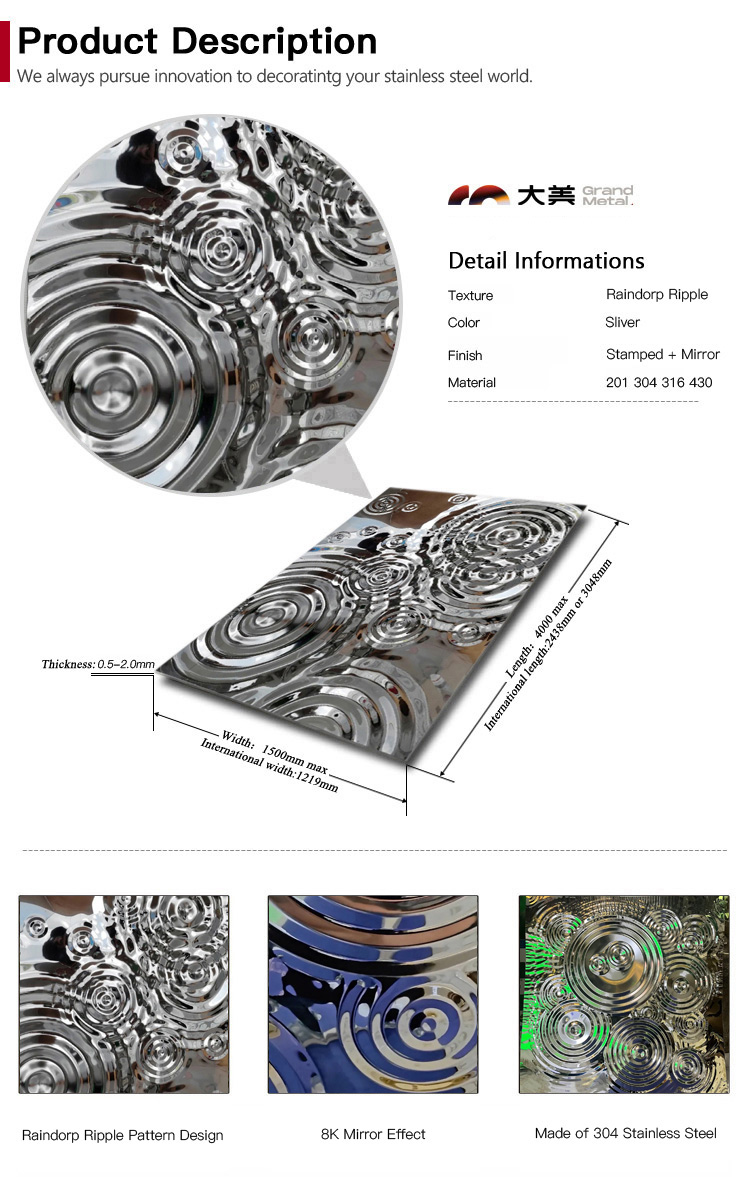 Product Description

We always pursue innovation to decoratintg your stainless steel world.

大美 Grand Metal

Detail Informations

Texture
Raindorp Ripple

Color
Sliver

Finish
Stamped + Mirror

Material
201 304 316 430

Thickness: 0.5–2.0mm

Width: 1500mm max
International width:1219mm

Length: 4000 max
International length:2438mm or 3048mm

Raindorp Ripple Pattern Design

8K Mirror Effect

Made of 304 Stainless Steel